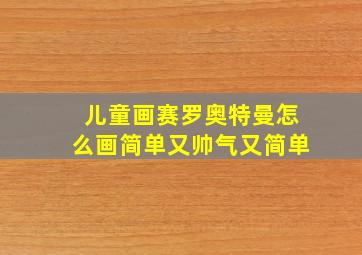 儿童画赛罗奥特曼怎么画简单又帅气又简单